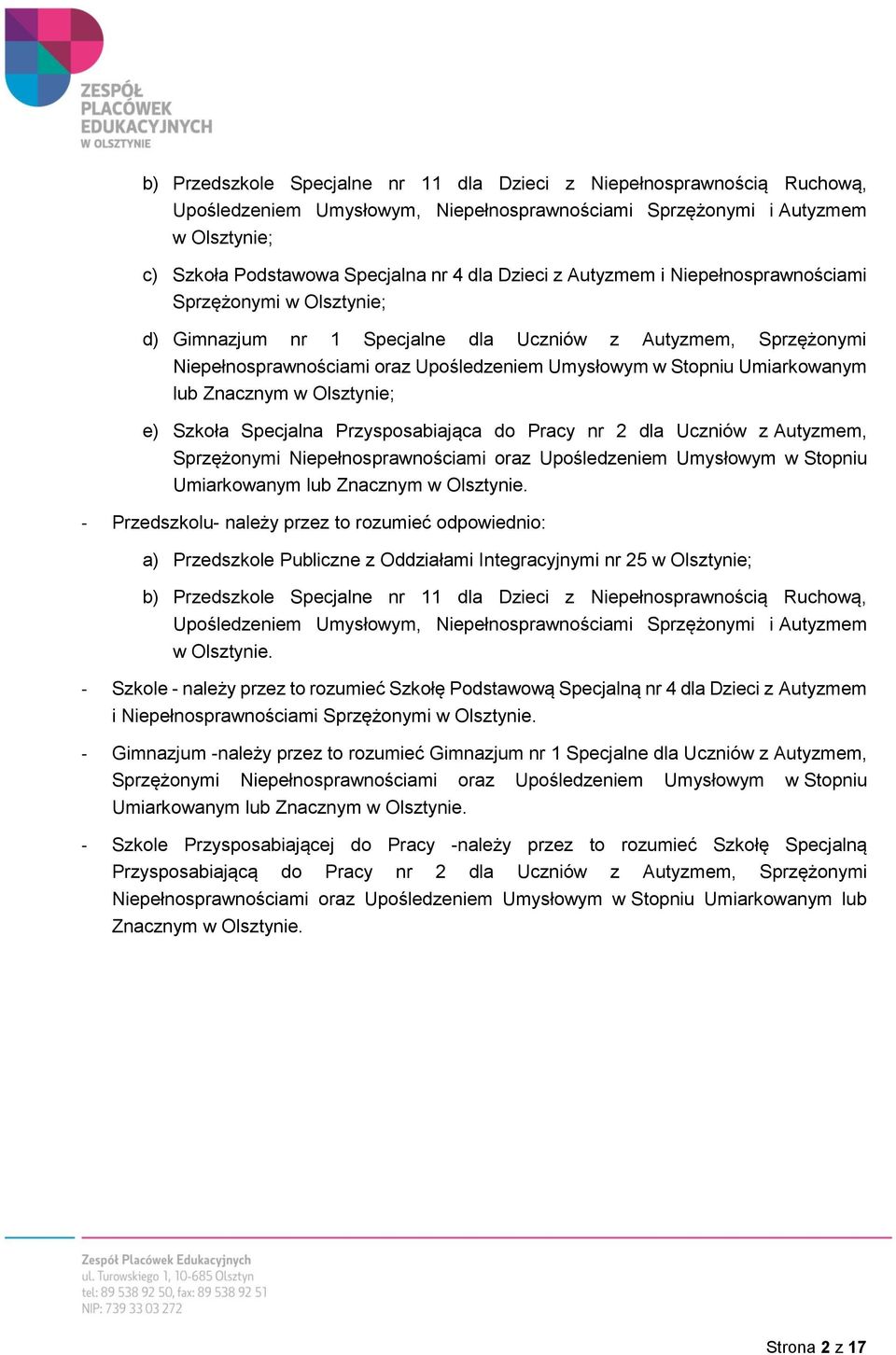 ZESPÓŁ PLACÓWEK EDUKACYJNYCH W OLSZTYNIE

b) Przedszkole Specjalne nr 11 dla Dzieci z Niepełnosprawnością Ruchową, Upośledzeniem Umysłowym, Niepełnosprawnościami Sprzężonymi i Autyzmem w Olsztynie;

c) Szkoła Podstawowa Specjalna nr 4 dla Dzieci z Autyzmem i Niepełnosprawnościami Sprzężonymi w Olsztynie;

d) Gimnazjum nr 1 Specjalne dla Uczniów z Autyzmem, Sprzężonymi Niepełnosprawnościami oraz Upośledzeniem Umysłowym w Stopniu Umiarkowanym lub Znacznym w Olsztynie;

e) Szkoła Specjalna Przysposabiająca do Pracy nr 2 dla Uczniów z Autyzmem, Sprzężonymi Niepełnosprawnościami oraz Upośledzeniem Umysłowym w Stopniu Umiarkowanym lub Znacznym w Olsztynie.

- Przedszkolu- należy przez to rozumieć odpowiednio:

a) Przedszkole Publiczne z Oddziałami Integracyjnymi nr 25 w Olsztynie;

b) Przedszkole Specjalne nr 11 dla Dzieci z Niepełnosprawnością Ruchową, Upośledzeniem Umysłowym, Niepełnosprawnościami Sprzężonymi i Autyzmem w Olsztynie.

- Szkole - należy przez to rozumieć Szkołę Podstawową Specjalną nr 4 dla Dzieci z Autyzmem i Niepełnosprawnościami Sprzężonymi w Olsztynie.

- Gimnazjum -należy przez to rozumieć Gimnazjum nr 1 Specjalne dla Uczniów z Autyzmem, Sprzężonymi Niepełnosprawnościami oraz Upośledzeniem Umysłowym w Stopniu Umiarkowanym lub Znacznym w Olsztynie.

- Szkole Przysposabiającej do Pracy -należy przez to rozumieć Szkołę Specjalną Przysposabiającą do Pracy nr 2 dla Uczniów z Autyzmem, Sprzężonymi Niepełnosprawnościami oraz Upośledzeniem Umysłowym w Stopniu Umiarkowanym lub Znacznym w Olsztynie.

Zespół Placówek Edukacyjnych
ul. Turowskiego 1, 10-685 Olsztyn
tel: 89 538 92 50, fax: 89 538 92 51
NIP: 739 33 03 272

Strona 2 z 17